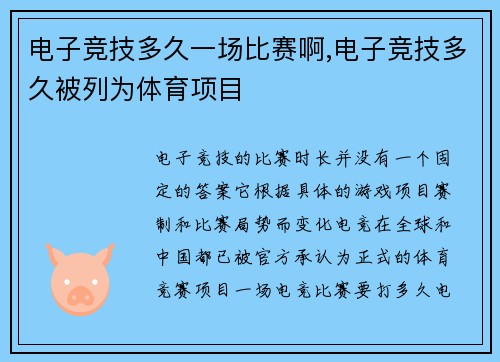 电子竞技多久一场比赛啊,电子竞技多久被列为体育项目

电子竞技的比赛时长并没有一个固定的答案它根据具体的游戏项目赛制和比赛局势而变化电竞在全球和中国都已被官方承认为正式的体育竞赛项目一场电竞比赛要打多久电